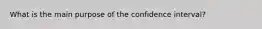 What is the main purpose of the confidence interval?